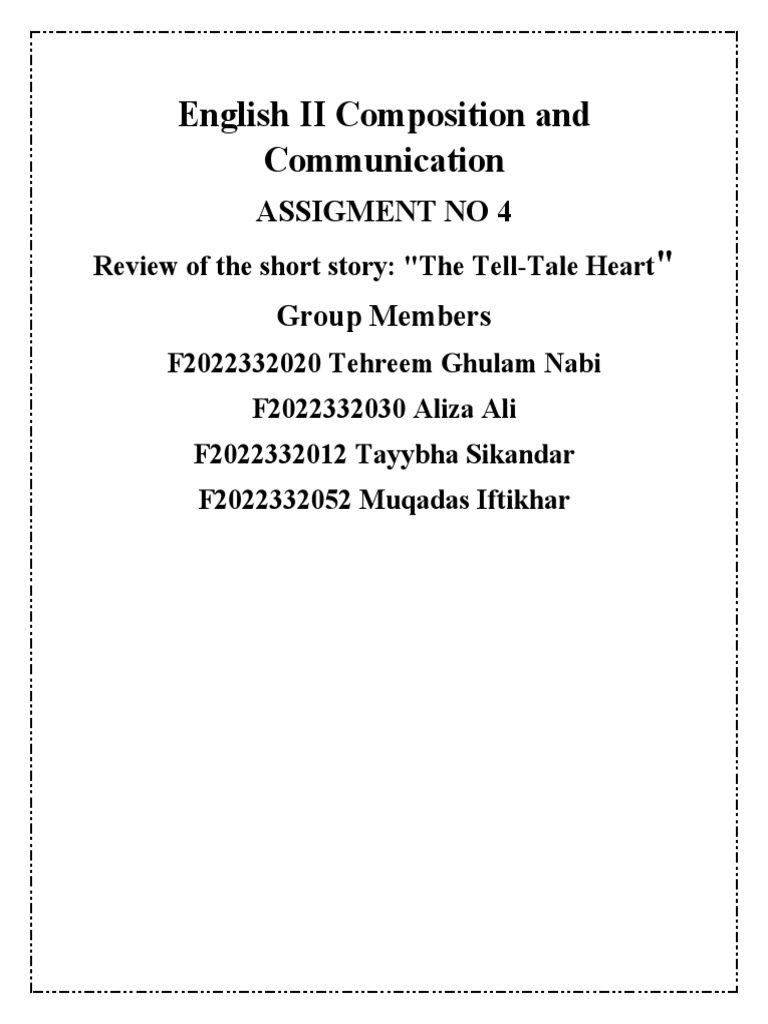 English II Composition and Communication

ASSIGMENT NO 4

Review of the short story: "The Tell-Tale Heart"

Group Members

F2022332020 Tehreem Ghulam Nabi

F2022332030 Aliza Ali

F2022332012 Tayybha Sikandar

F2022332052 Muqadas Iftikhar